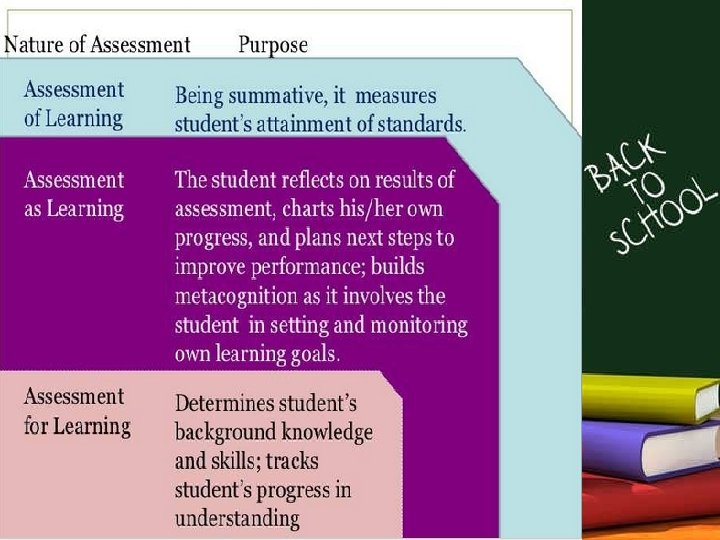 | Nature of Assessment | Purpose |
|---|---|
| Assessment of Learning | Being summative, it measures student's attainment of standards. |
| Assessment as Learning | The student reflects on results of assessment, charts his/her own progress, and plans next steps to improve performance; builds metacognition as it involves the student in setting and monitoring own learning goals. |
| Assessment for Learning | Determines student's background knowledge and skills; tracks student's progress in understanding |

BACK TO SCHOOL